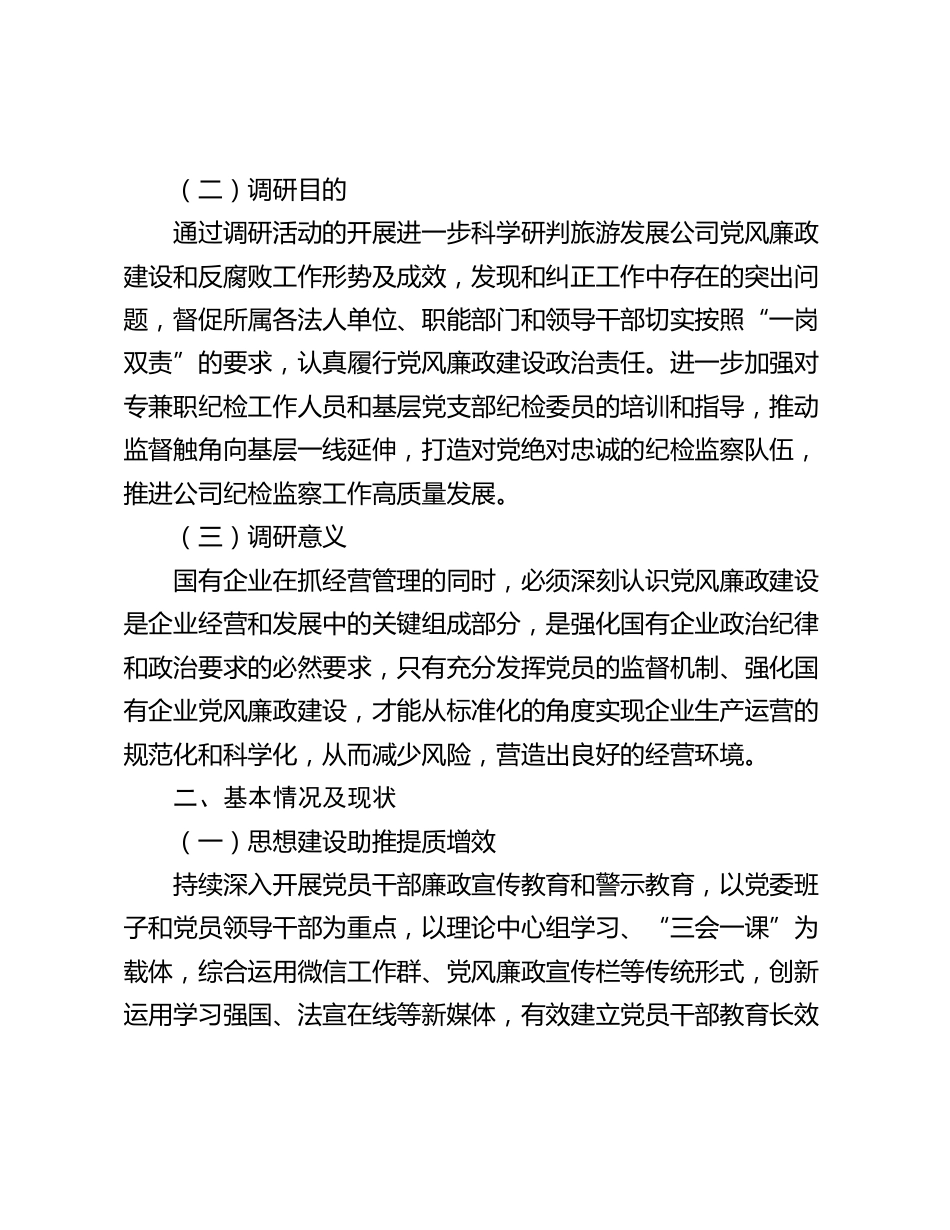 （二）调研目的

通过调研活动的开展进一步科学研判旅游发展公司党风廉政建设和反腐败工作形势及成效，发现和纠正工作中存在的突出问题，督促所属各法人单位、职能部门和领导干部切实按照“一岗双责”的要求，认真履行党风廉政建设政治责任。进一步加强对专兼职纪检工作人员和基层党支部纪检委员的培训和指导，推动监督触角向基层一线延伸，打造对党绝对忠诚的纪检监察队伍，推进公司纪检监察工作高质量发展。

（三）调研意义

国有企业在抓经营管理的同时，必须深刻认识党风廉政建设是企业经营和发展中的关键组成部分，是强化国有企业政治纪律和政治要求的必然要求，只有充分发挥党员的监督机制、强化国有企业党风廉政建设，才能从标准化的角度实现企业生产运营的规范化和科学化，从而减少风险，营造出良好的经营环境。

二、基本情况及现状

（一）思想建设助推提质增效

持续深入开展党员干部廉政宣传教育和警示教育，以党委班子和党员领导干部为重点，以理论中心组学习、“三会一课”为载体，综合运用微信工作群、党风廉政宣传栏等传统形式，创新运用学习强国、法宣在线等新媒体，有效建立党员干部教育长效